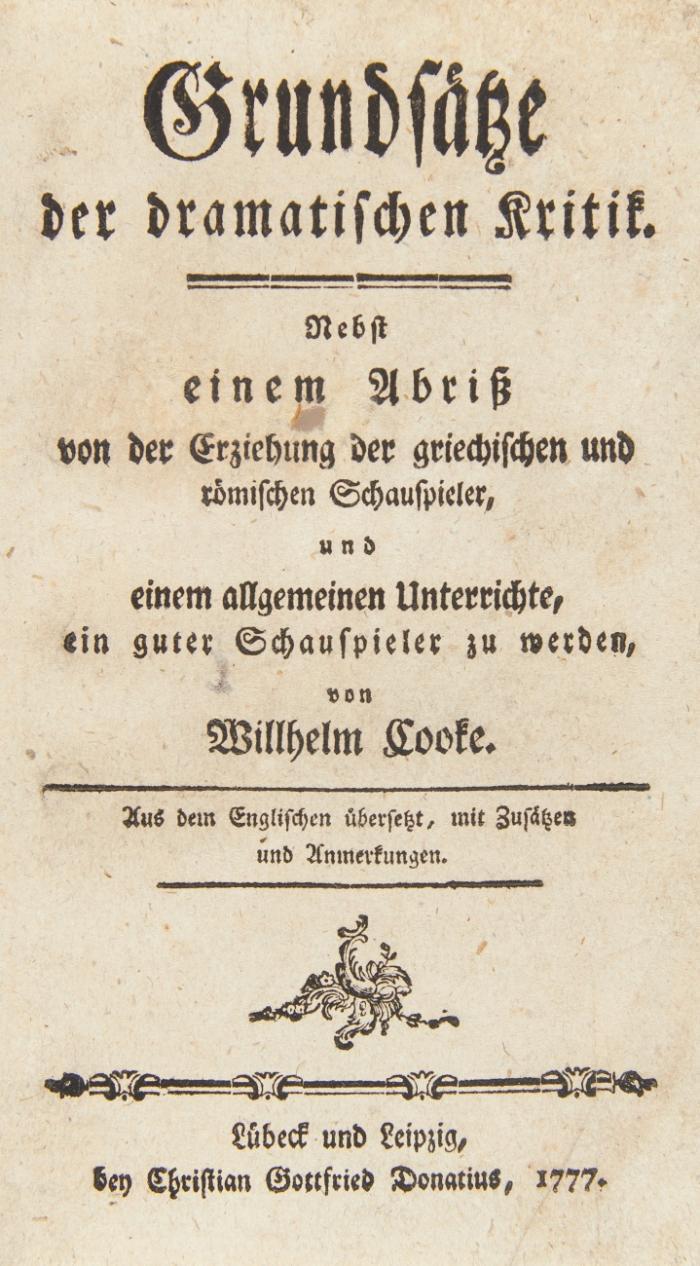 Grundsätze der dramatischen Kritik.

Nebst einem Abriß von der Erziehung der griechischen und römischen Schauspieler, und einem allgemeinen Unterrichte, ein guter Schauspieler zu werden, von Willhelm Cooke.

Aus dem Englischen übersetzt, mit Zusätzen und Anmerkungen.

Lübeck und Leipzig, bey Christian Gottfried Donatius, 1777.